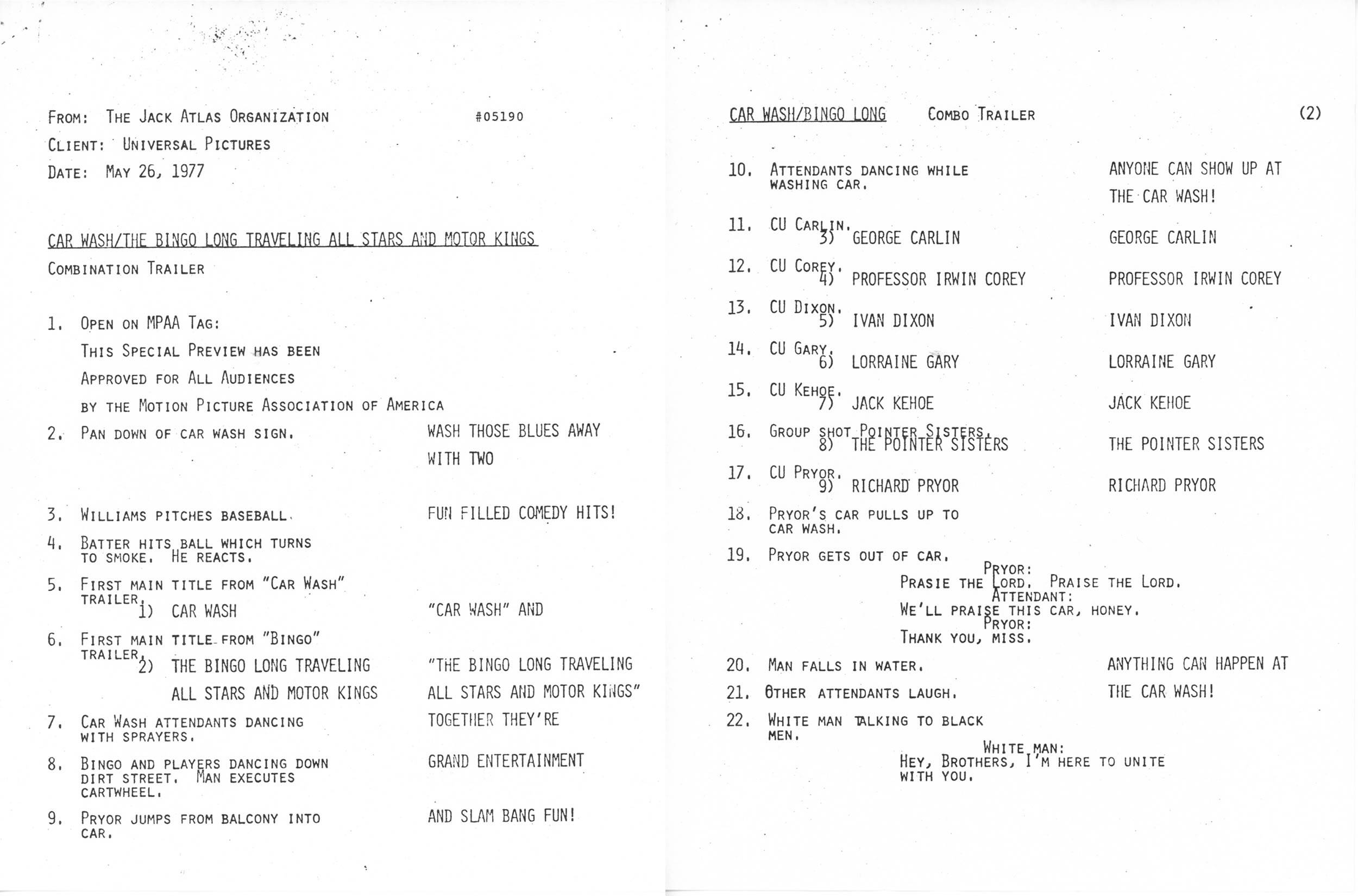 FROM: THE JACK ATLAS ORGANIZATION #05190

CLIENT: UNIVERSAL PICTURES

DATE: MAY 26, 1977

CAR WASH/THE BINGO LONG TRAVELING ALL STARS AND MOTOR KINGS

COMBINATION TRAILER

1. OPEN ON MPAA TAG:
THIS SPECIAL PREVIEW HAS BEEN
APPROVED FOR ALL AUDIENCES
BY THE MOTION PICTURE ASSOCIATION OF AMERICA

2. PAN DOWN OF CAR WASH SIGN. WASH THOSE BLUES AWAY WITH TWO

3. WILLIAMS PITCHES BASEBALL. FUN FILLED COMEDY HITS!

4. BATTER HITS BALL WHICH TURNS TO SMOKE. HE REACTS.

5. FIRST MAIN TITLE FROM "CAR WASH" TRAILER. 1) CAR WASH "CAR WASH" AND

6. FIRST MAIN TITLE FROM "BINGO" TRAILER. 2) THE BINGO LONG TRAVELING ALL STARS AND MOTOR KINGS "THE BINGO LONG TRAVELING ALL STARS AND MOTOR KINGS"

7. CAR WASH ATTENDANTS DANCING WITH SPRAYERS. TOGETHER THEY'RE

8. BINGO AND PLAYERS DANCING DOWN DIRT STREET. MAN EXECUTES CARTWHEEL. GRAND ENTERTAINMENT

9. PRYOR JUMPS FROM BALCONY INTO CAR. AND SLAM BANG FUN!

CAR WASH/BINGO LONG COMBO TRAILER (2)

10. ATTENDANTS DANCING WHILE WASHING CAR. ANYONE CAN SHOW UP AT THE CAR WASH!

11. CU CARLIN. 3) GEORGE CARLIN GEORGE CARLIN

12. CU COREY. 4) PROFESSOR IRWIN COREY PROFESSOR IRWIN COREY

13. CU DIXON. 5) IVAN DIXON IVAN DIXON

14. CU GARY. 6) LORRAINE GARY LORRAINE GARY

15. CU KEHOE. 7) JACK KEHOE JACK KEHOE

16. GROUP SHOT POINTER SISTERS. 8) THE POINTER SISTERS THE POINTER SISTERS

17. CU PRYOR. 9) RICHARD PRYOR RICHARD PRYOR

18. PRYOR'S CAR PULLS UP TO CAR WASH.

19. PRYOR GETS OUT OF CAR.
PRYOR:
PRASIE THE LORD. PRAISE THE LORD.
ATTENDANT:
WE'LL PRAISE THIS CAR, HONEY.
PRYOR:
THANK YOU, MISS.

20. MAN FALLS IN WATER. ANYTHING CAN HAPPEN AT

21. OTHER ATTENDANTS LAUGH. THE CAR WASH!

22. WHITE MAN TALKING TO BLACK MEN.
WHITE MAN:
HEY, BROTHERS, I'M HERE TO UNITE WITH YOU.